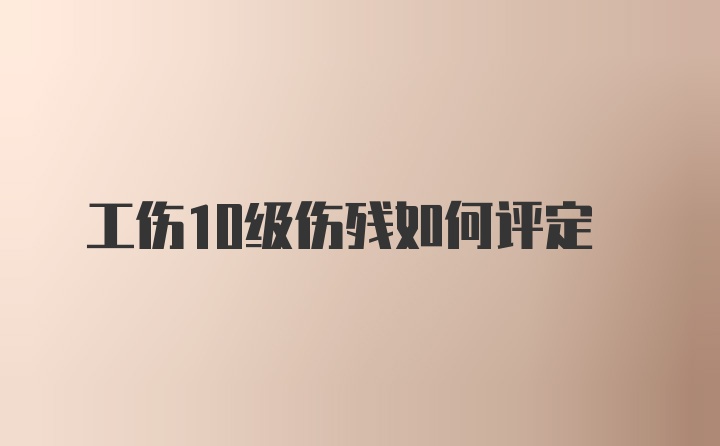 工伤10级伤残如何评定